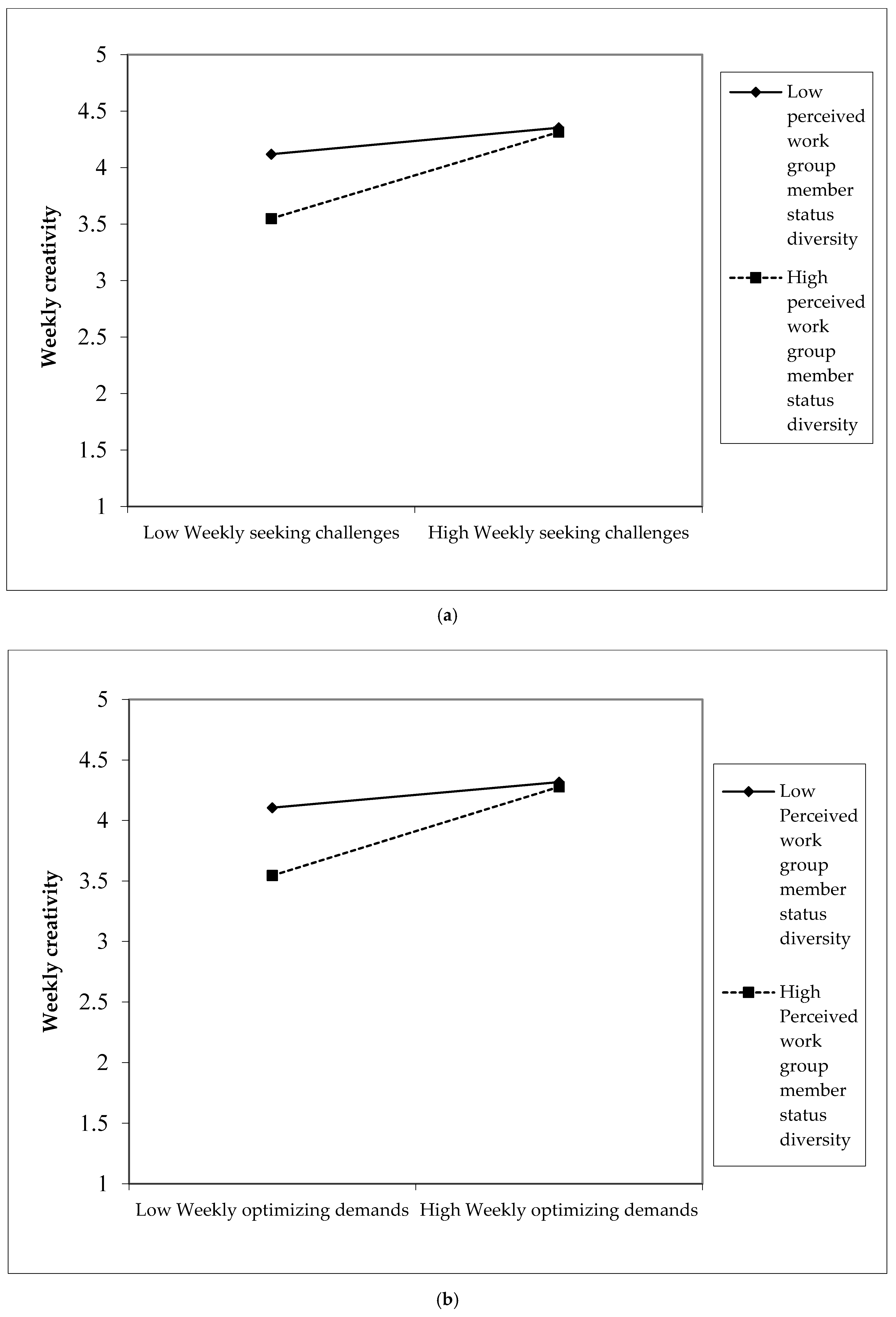 5
4.5
4
3.5
3
2.5
2
1.5
1

Weekly creativity

Low Weekly seeking challenges High Weekly seeking challenges

Low perceived work group member status diversity

High perceived work group member status diversity

(a)

5
4.5
4
3.5
3
2.5
2
1.5
1

Weekly creativity

Low Weekly optimizing demands High Weekly optimizing demands

Low Perceived work group member status diversity

High Perceived work group member status diversity

(b)